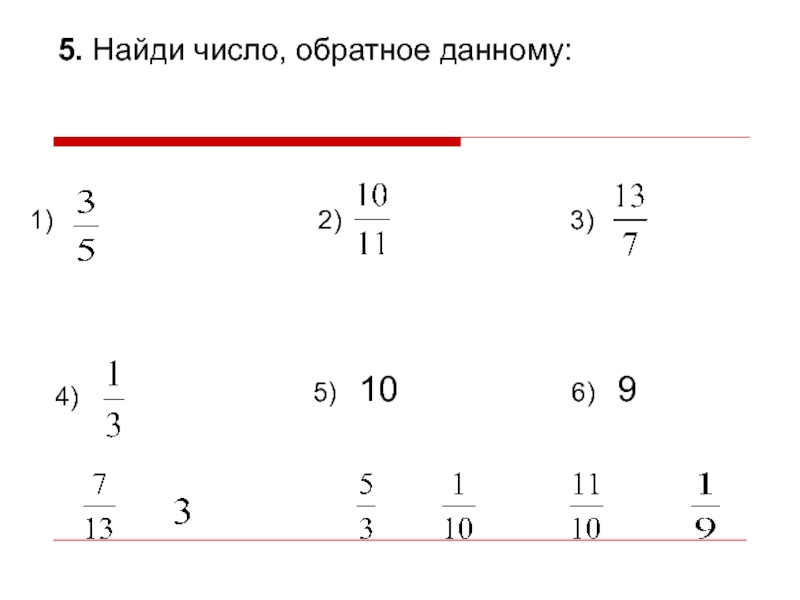 5. Найди число, обратное данному:

1) $\frac{3}{5}$

2) $\frac{10}{11}$

3) $\frac{13}{7}$

4) $\frac{1}{3}$

5) 10

6) 9

$\frac{7}{13}$ 3 $\frac{5}{3}$ $\frac{1}{10}$ $\frac{11}{10}$ $\frac{1}{9}$